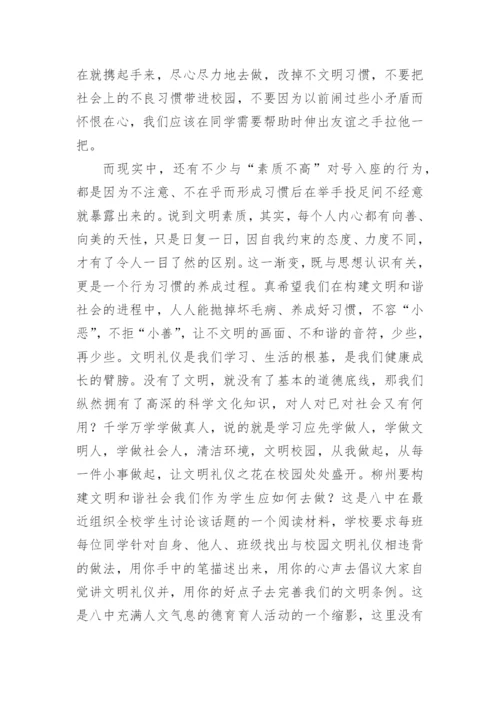 在就携起手来，尽心尽力地去做，改掉不文明习惯，不要把社会上的不良习惯带进校园，不要因为以前闹过些小矛盾而怀恨在心，我们应该在同学需要帮助时伸出友谊之手拉他一把。

而现实中，还有不少与“素质不高”对号入座的行为，都是因为不注意、不在乎而形成习惯后在举手投足间不经意就暴露出来的。说到文明素质，其实，每个人内心都有向善、向美的天性，只是日复一日，因自我约束的态度、力度不同，才有了令人一目了然的区别。这一渐变，既与思想认识有关，更是一个行为习惯的养成过程。真希望我们在构建文明和谐社会的进程中，人人能抛掉坏毛病、养成好习惯，不容“小恶”，不拒“小善”，让不文明的画面、不和谐的音符，少些，再少些。文明礼仪是我们学习、生活的根基，是我们健康成长的臂膀。没有了文明，就没有了基本的道德底线，那我们纵然拥有了高深的科学文化知识，对人对已对社会又有何用？千学万学学做真人，说的就是学习应先学做人，学做文明人，学做社会人，清洁环境，文明校园，从我做起，从每一件小事做起，让文明礼仪之花在校园处处盛开。柳州要构建文明和谐社会我们作为学生应如何去做？这是八中在最近组织全校学生讨论该话题的一个阅读材料，学校要求每班每位同学针对自身、他人、班级找出与校园文明礼仪相违背的做法，用你手中的笔描述出来，用你的心声去倡议大家自觉讲文明礼仪并，用你的好点子去完善我们的文明条例。这是八中充满人文气息的德育育人活动的一个缩影，这里没有